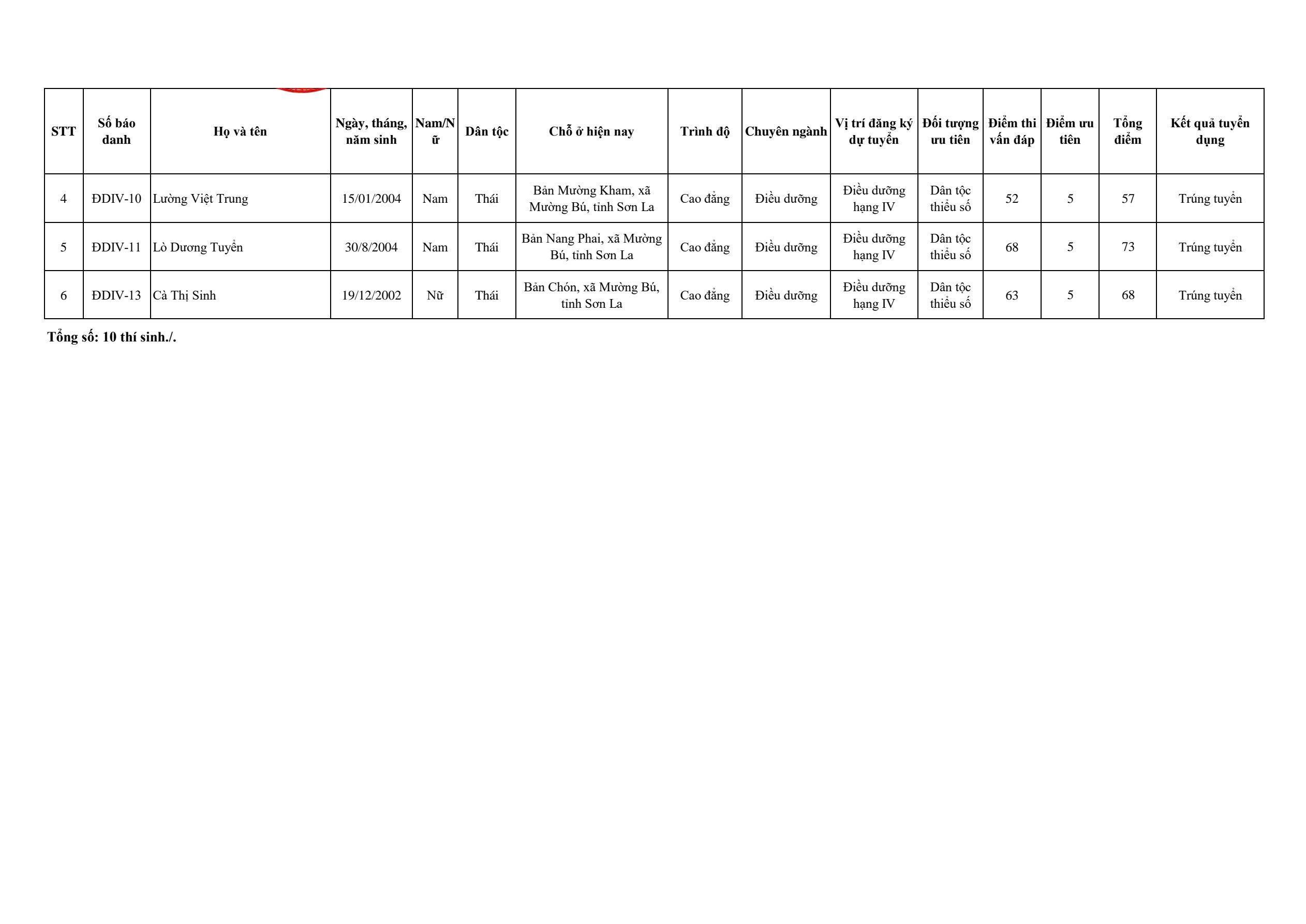 | STT | Số báo danh | Họ và tên | Ngày, tháng, năm sinh | Nam/Nữ | Dân tộc | Chỗ ở hiện nay | Trình độ | Chuyên ngành | Vị trí đăng ký dự tuyển | Đối tượng ưu tiên | Điểm thi vấn đáp | Điểm ưu tiên | Tổng điểm | Kết quả tuyển dụng |
|---|---|---|---|---|---|---|---|---|---|---|---|---|---|---|
| 4 | ĐDIV-10 | Lường Việt Trung | 15/01/2004 | Nam | Thái | Bản Mường Kham, xã Mường Bú, tỉnh Sơn La | Cao đẳng | Điều dưỡng | Điều dưỡng hạng IV | Dân tộc thiểu số | 52 | 5 | 57 | Trúng tuyển |
| 5 | ĐDIV-11 | Lò Dương Tuyển | 30/8/2004 | Nam | Thái | Bản Nang Phai, xã Mường Bú, tỉnh Sơn La | Cao đẳng | Điều dưỡng | Điều dưỡng hạng IV | Dân tộc thiểu số | 68 | 5 | 73 | Trúng tuyển |
| 6 | ĐDIV-13 | Cà Thị Sinh | 19/12/2002 | Nữ | Thái | Bản Chón, xã Mường Bú, tỉnh Sơn La | Cao đẳng | Điều dưỡng | Điều dưỡng hạng IV | Dân tộc thiểu số | 63 | 5 | 68 | Trúng tuyển |

Tổng số: 10 thí sinh./.